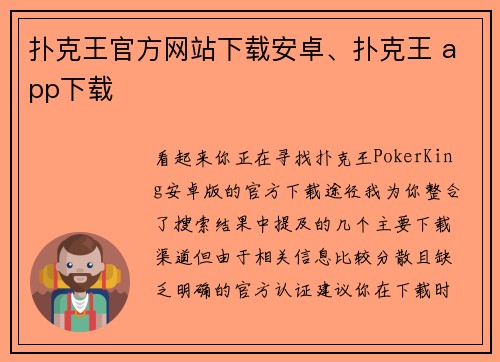 扑克王官方网站下载安卓、扑克王 app下载

看起来你正在寻找扑克王PokerKing安卓版的官方下载途径我为你整合了搜索结果中提及的几个主要下载渠道但由于相关信息比较分散且缺乏明确的官方认证建议你在下载时